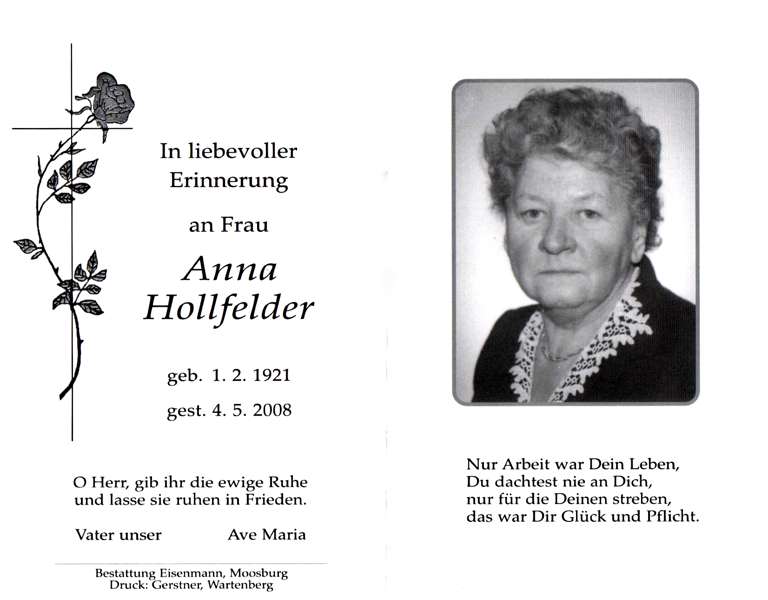 In liebevoller Erinnerung

an Frau

Anna Hollfelder

geb. 1. 2. 1921

gest. 4. 5. 2008

O Herr, gib ihr die ewige Ruhe und lasse sie ruhen in Frieden.

Vater unser Ave Maria

Bestattung Eisenmann, Moosburg
Druck: Gerstner, Wartenberg

Nur Arbeit war Dein Leben,
Du dachtest nie an Dich,
nur für die Deinen streben,
das war Dir Glück und Pflicht.